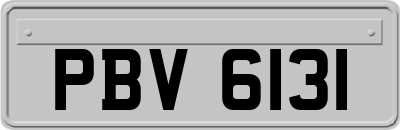 PBV 6131